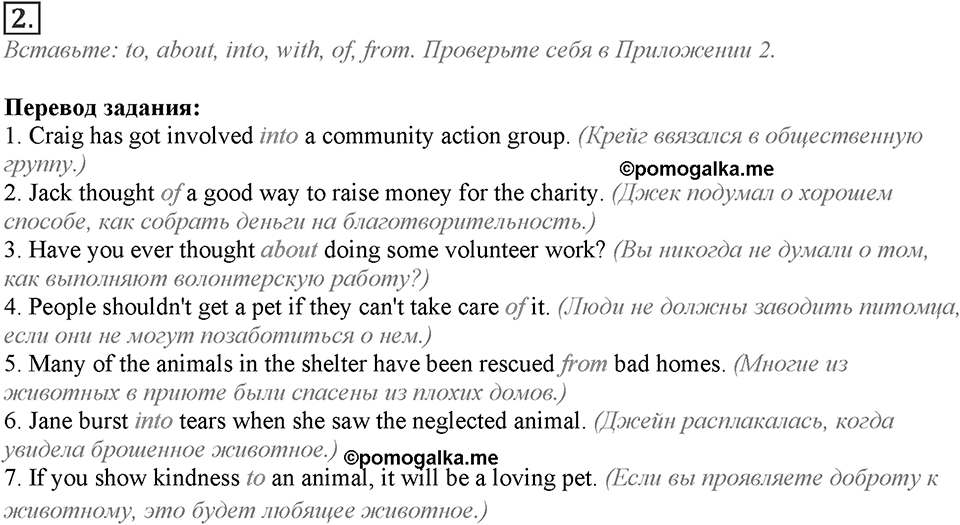 2.
Вставьте: to, about, into, with, of, from. Проверьте себя в Приложении 2.

Перевод задания:
1. Craig has got involved into a community action group. (Крейг ввязался в общественную группу.)
©pomogalka.me
2. Jack thought of a good way to raise money for the charity. (Джек подумал о хорошем способе, как собрать деньги на благотворительность.)
3. Have you ever thought about doing some volunteer work? (Вы никогда не думали о том, как выполняют волонтерскую работу?)
4. People shouldn't get a pet if they can't take care of it. (Люди не должны заводить питомца, если они не могут позаботиться о нем.)
5. Many of the animals in the shelter have been rescued from bad homes. (Многие из животных в приюте были спасены из плохих домов.)
6. Jane burst into tears when she saw the neglected animal. (Джейн расплакалась, когда увидела брошенное животное.)
©pomogalka.me
7. If you show kindness to an animal, it will be a loving pet. (Если вы проявляете доброту к животному, это будет любящее животное.)